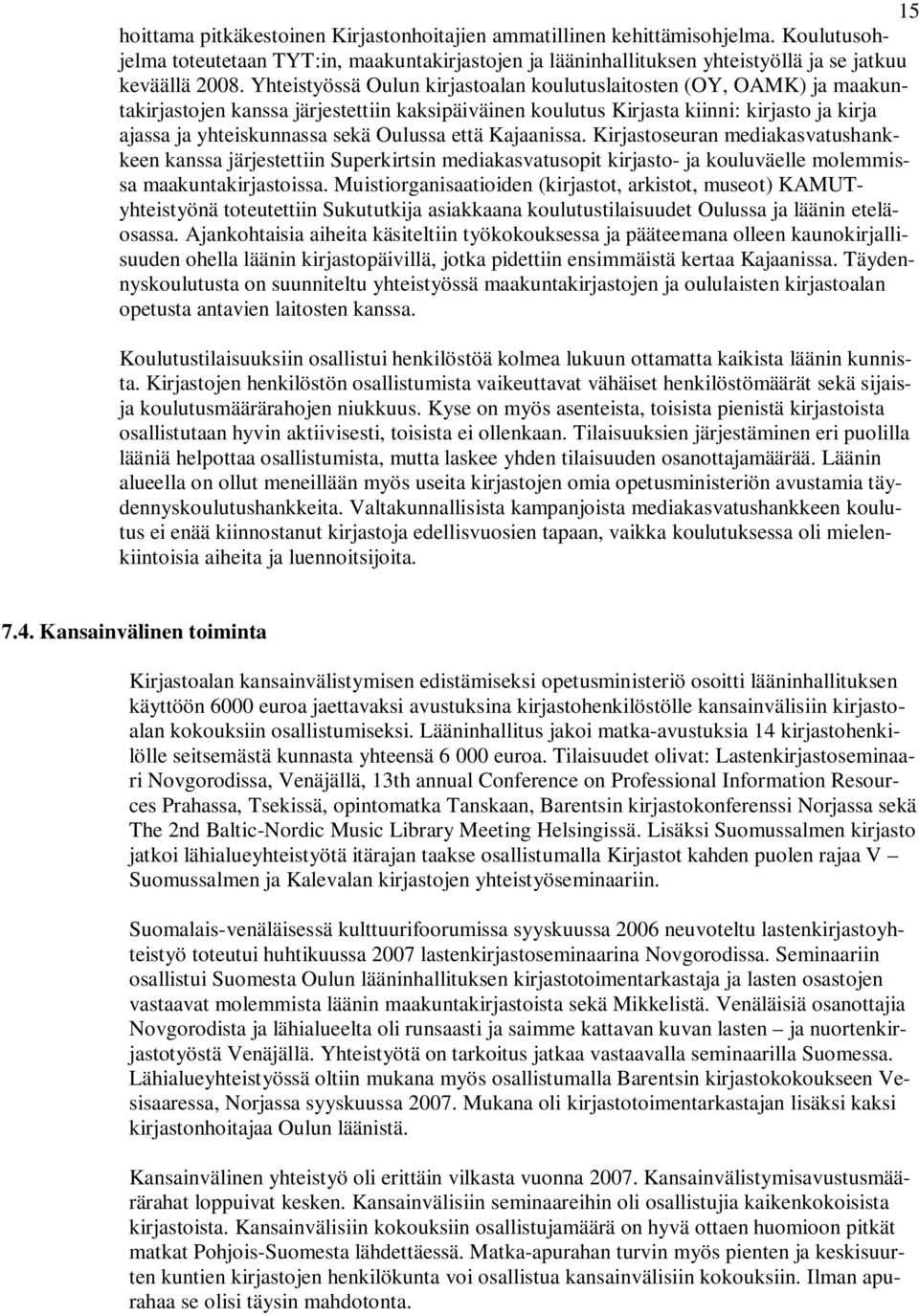 15

hoittama pitkäkestoinen Kirjastonhoitajien ammatillinen kehittämisohjelma. Koulutusohjelma toteutetaan TYT:in, maakuntakirjastojen ja lääninhallituksen yhteistyöllä ja se jatkuu keväällä 2008. Yhteistyössä Oulun kirjastoalan koulutuslaitosten (OY, OAMK) ja maakuntakirjastojen kanssa järjestettiin kaksipäiväinen koulutus Kirjasta kiinni: kirjasto ja kirja ajassa ja yhteiskunnassa sekä Oulussa että Kajaanissa. Kirjastoseuran mediakasvatushankkeen kanssa järjestettiin Superkirtsin mediakasvatusopit kirjasto- ja kouluväelle molemmissa maakuntakirjastoissa. Muistiorganisaatioiden (kirjastot, arkistot, museot) KAMUT-yhteistyönä toteutettiin Sukututkija asiakkaana koulutustilaisuudet Oulussa ja läänin eteläosassa. Ajankohtaisia aiheita käsiteltiin työkokouksessa ja pääteemana olleen kaunokirjallisuuden ohella läänin kirjastopäivillä, jotka pidettiin ensimmäistä kertaa Kajaanissa. Täydennyskoulutusta on suunniteltu yhteistyössä maakuntakirjastojen ja oululaisten kirjastoalan opetusta antavien laitosten kanssa.

Koulutustilaisuuksiin osallistui henkilöstöä kolmea lukuun ottamatta kaikista läänin kunnista. Kirjastojen henkilöstön osallistumista vaikeuttavat vähäiset henkilöstömäärät sekä sijaisja koulutusmäärärahojen niukkuus. Kyse on myös asenteista, toisista pienistä kirjastoista osallistutaan hyvin aktiivisesti, toisista ei ollenkaan. Tilaisuuksien järjestäminen eri puolilla lääniä helpottaa osallistumista, mutta laskee yhden tilaisuuden osanottajamäärää. Läänin alueella on ollut meneillään myös useita kirjastojen omia opetusministeriön avustamia täydennyskoulutushankkeita. Valtakunnallisista kampanjoista mediakasvatushankkeen koulutus ei enää kiinnostanut kirjastoja edellisvuosien tapaan, vaikka koulutuksessa oli mielenkiintoisia aiheita ja luennoitsijoita.

7.4. Kansainvälinen toiminta

Kirjastoalan kansainvälistymisen edistämiseksi opetusministeriö osoitti lääninhallituksen käyttöön 6000 euroa jaettavaksi avustuksina kirjastohenkilöstölle kansainvälisiin kirjastoalan kokouksiin osallistumiseksi. Lääninhallitus jakoi matka-avustuksia 14 kirjastohenkilölle seitsemästä kunnasta yhteensä 6 000 euroa. Tilaisuudet olivat: Lastenkirjastoseminaari Novgorodissa, Venäjällä, 13th annual Conference on Professional Information Resources Prahassa, Tsekissä, opintomatka Tanskaan, Barentsin kirjastokonferenssi Norjassa sekä The 2nd Baltic-Nordic Music Library Meeting Helsingissä. Lisäksi Suomussalmen kirjasto jatkoi lähialueyhteistyötä itärajan taakse osallistumalla Kirjastot kahden puolen rajaa V – Suomussalmen ja Kalevalan kirjastojen yhteistyöseminaariin.

Suomalais-venäläisessä kulttuurifoorumissa syyskuussa 2006 neuvoteltu lastenkirjastoyhteistyö toteutui huhtikuussa 2007 lastenkirjastoseminaarina Novgorodissa. Seminaariin osallistui Suomesta Oulun lääninhallituksen kirjastotoimentarkastaja ja lasten osastojen vastaavat molemmista läänin maakuntakirjastoista sekä Mikkelistä. Venäläisiä osanottajia Novgorodista ja lähialueelta oli runsaasti ja saimme kattavan kuvan lasten – ja nuortenkirjastotyöstä Venäjällä. Yhteistyötä on tarkoitus jatkaa vastaavalla seminaarilla Suomessa. Lähialueyhteistyössä oltiin mukana myös osallistumalla Barentsin kirjastokokoukseen Vesisaaressa, Norjassa syyskuussa 2007. Mukana oli kirjastotoimentarkastajan lisäksi kaksi kirjastonhoitajaa Oulun läänistä.

Kansainvälinen toiminta oli erittäin vilkasta vuonna 2007. Kansainvälistymisavustusmäärärahat loppuivat kesken. Kansainvälisiin seminaareihin oli osallistujia kaikenkokoisista kirjastoista. Kansainvälisiin kokouksiin osallistujamäärä on hyvä ottaen huomioon pitkät matkat Pohjois-Suomesta lähdettäessä. Matka-apurahan turvin myös pienten ja keskisuurten kuntien kirjastojen henkilökunta voi osallistua kansainvälisiin kokouksiin. Ilman apurahaa se olisi täysin mahdotonta.